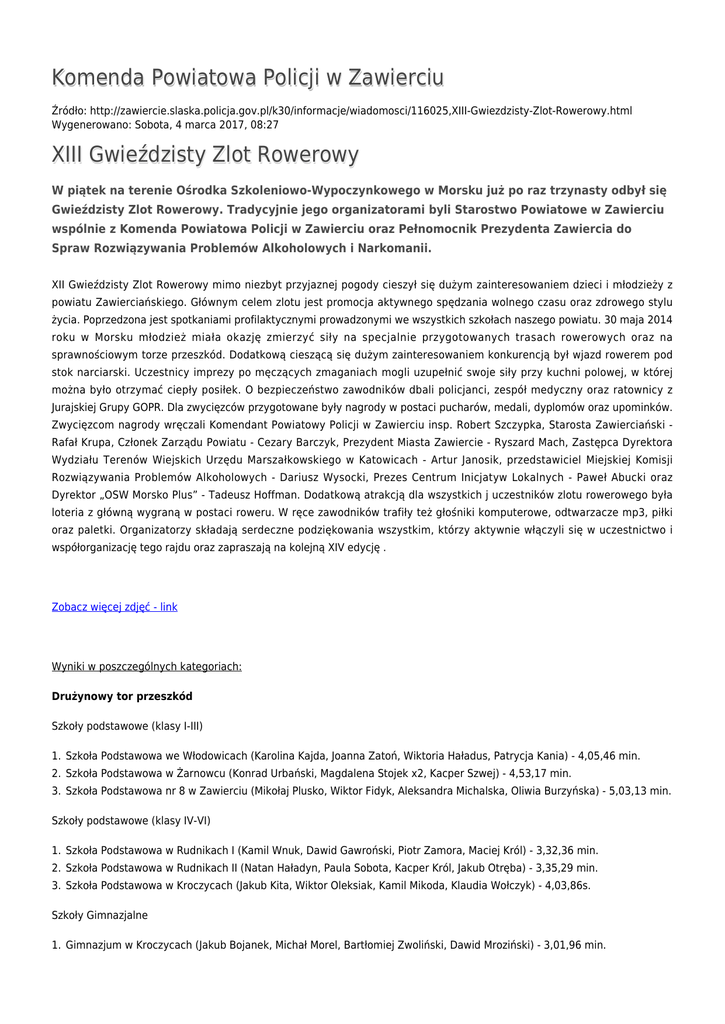 Komenda Powiatowa Policji w Zawierciu

Źródło: http://zawiercie.slaska.policja.gov.pl/k30/informacje/wiadomosci/116025,XIII-Gwiezdzisty-Zlot-Rowerowy.html
Wygenerowano: Sobota, 4 marca 2017, 08:27

XIII Gwieździsty Zlot Rowerowy

W piątek na terenie Ośrodka Szkoleniowo-Wypoczynkowego w Morsku już po raz trzynasty odbył się Gwieździsty Zlot Rowerowy. Tradycyjnie jego organizatorami byli Starostwo Powiatowe w Zawierciu wspólnie z Komenda Powiatowa Policji w Zawierciu oraz Pełnomocnik Prezydenta Zawiercia do Spraw Rozwiązywania Problemów Alkoholowych i Narkomanii.

XII Gwieździsty Zlot Rowerowy mimo niezbyt przyjaznej pogody cieszył się dużym zainteresowaniem dzieci i młodzieży z powiatu Zawierciańskiego. Głównym celem zlotu jest promocja aktywnego spędzania wolnego czasu oraz zdrowego stylu życia. Poprzedzona jest spotkaniami profilaktycznymi prowadzonymi we wszystkich szkołach naszego powiatu. 30 maja 2014 roku w Morsku młodzież miała okazję zmierzyć siły na specjalnie przygotowanych trasach rowerowych oraz na sprawnościowym torze przeszkód. Dodatkową cieszącą się dużym zainteresowaniem konkurencją był wjazd rowerem pod stok narciarski. Uczestnicy imprezy po męczących zmaganiach mogli uzupełnić swoje siły przy kuchni polowej, w której można było otrzymać ciepły posiłek. O bezpieczeństwo zawodników dbali policjanci, zespół medyczny oraz ratownicy z Jurajskiej Grupy GOPR. Dla zwycięzców przygotowane były nagrody w postaci pucharów, medali, dyplomów oraz upominków. Zwycięzcom nagrody wręczali Komendant Powiatowy Policji w Zawierciu insp. Robert Szczypka, Starosta Zawierciański - Rafał Krupa, Członek Zarządu Powiatu - Cezary Barczyk, Prezydent Miasta Zawiercie - Ryszard Mach, Zastępca Dyrektora Wydziału Terenów Wiejskich Urzędu Marszałkowskiego w Katowicach - Artur Janosik, przedstawiciel Miejskiej Komisji Rozwiązywania Problemów Alkoholowych - Dariusz Wysocki, Prezes Centrum Inicjatyw Lokalnych - Paweł Abucki oraz Dyrektor „OSW Morsko Plus" - Tadeusz Hoffman. Dodatkową atrakcją dla wszystkich j uczestników zlotu rowerowego była loteria z główną wygraną w postaci roweru. W ręce zawodników trafiły też głośniki komputerowe, odtwarzacze mp3, piłki oraz paletki. Organizatorzy składają serdeczne podziękowania wszystkim, którzy aktywnie włączyli się w uczestnictwo i współorganizację tego rajdu oraz zapraszają na kolejną XIV edycję .

Zobacz więcej zdjęć - link

Wyniki w poszczególnych kategoriach:

Drużynowy tor przeszkód

Szkoły podstawowe (klasy I-III)

1. Szkoła Podstawowa we Włodowicach (Karolina Kajda, Joanna Zatoń, Wiktoria Haładus, Patrycja Kania) - 4,05,46 min.
2. Szkoła Podstawowa w Żarnowcu (Konrad Urbański, Magdalena Stojek x2, Kacper Szwej) - 4,53,17 min.
3. Szkoła Podstawowa nr 8 w Zawierciu (Mikołaj Plusko, Wiktor Fidyk, Aleksandra Michalska, Oliwia Burzyńska) - 5,03,13 min.

Szkoły podstawowe (klasy IV-VI)

1. Szkoła Podstawowa w Rudnikach I (Kamil Wnuk, Dawid Gawroński, Piotr Zamora, Maciej Król) - 3,32,36 min.
2. Szkoła Podstawowa w Rudnikach II (Natan Haładyn, Paula Sobota, Kacper Król, Jakub Otręba) - 3,35,29 min.
3. Szkoła Podstawowa w Kroczycach (Jakub Kita, Wiktor Oleksiak, Kamil Mikoda, Klaudia Wołczyk) - 4,03,86s.

Szkoły Gimnazjalne

1. Gimnazjum w Kroczycach (Jakub Bojanek, Michał Morel, Bartłomiej Zwoliński, Dawid Mroziński) - 3,01,96 min.